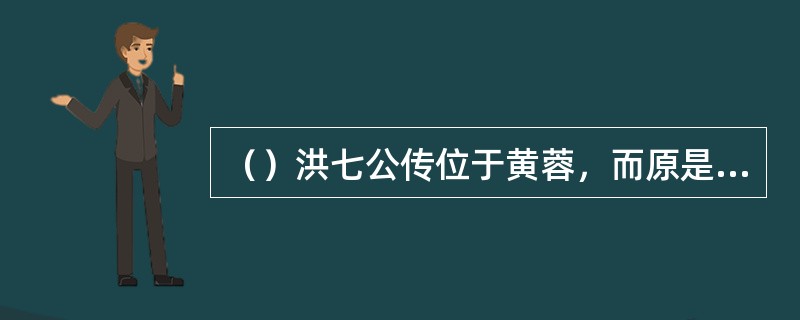 （）洪七公传位于黄蓉，而原是...